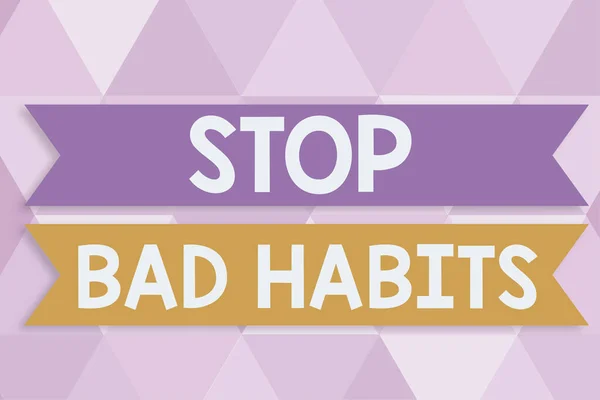 STOP

BAD HABITS